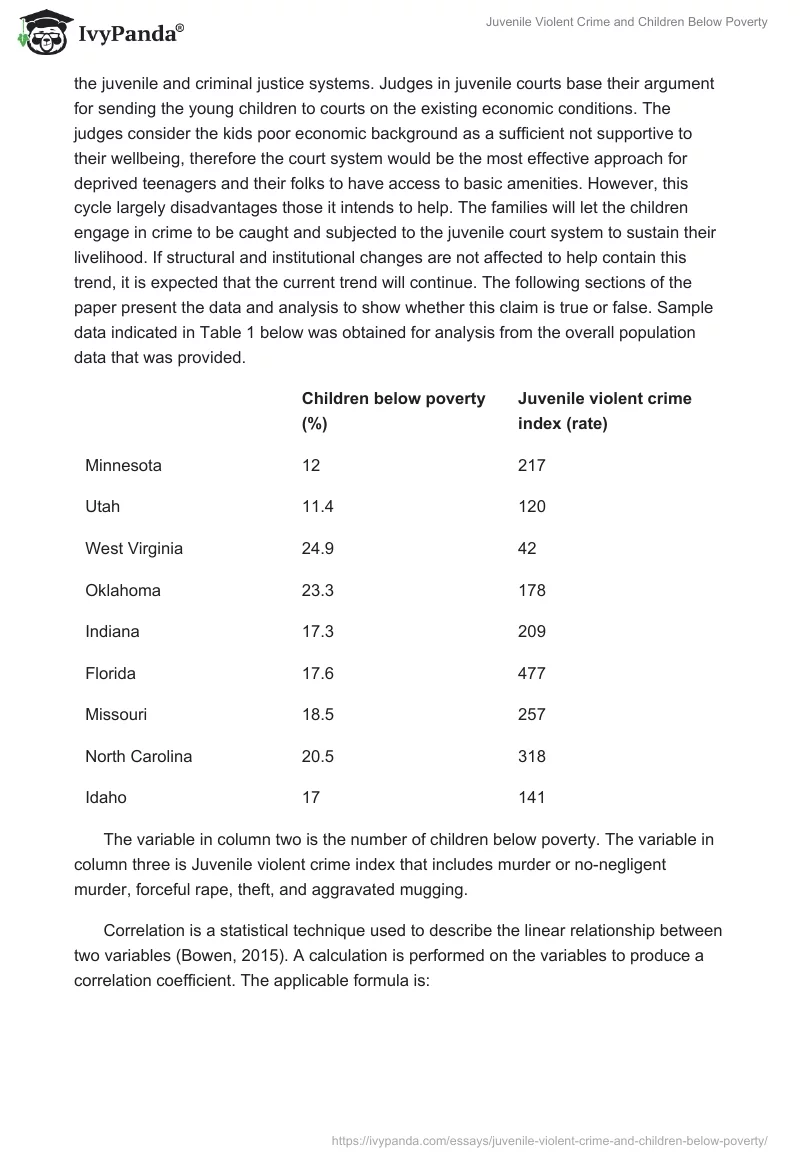 IvyPanda®

Juvenile Violent Crime and Children Below Poverty

the juvenile and criminal justice systems. Judges in juvenile courts base their argument for sending the young children to courts on the existing economic conditions. The judges consider the kids poor economic background as a sufficient not supportive to their wellbeing, therefore the court system would be the most effective approach for deprived teenagers and their folks to have access to basic amenities. However, this cycle largely disadvantages those it intends to help. The families will let the children engage in crime to be caught and subjected to the juvenile court system to sustain their livelihood. If structural and institutional changes are not affected to help contain this trend, it is expected that the current trend will continue. The following sections of the paper present the data and analysis to show whether this claim is true or false. Sample data indicated in Table 1 below was obtained for analysis from the overall population data that was provided.

| | Children below poverty (%) | Juvenile violent crime index (rate) |
|---|---|---|
| Minnesota | 12 | 217 |
| Utah | 11.4 | 120 |
| West Virginia | 24.9 | 42 |
| Oklahoma | 23.3 | 178 |
| Indiana | 17.3 | 209 |
| Florida | 17.6 | 477 |
| Missouri | 18.5 | 257 |
| North Carolina | 20.5 | 318 |
| Idaho | 17 | 141 |

The variable in column two is the number of children below poverty. The variable in column three is Juvenile violent crime index that includes murder or no-negligent murder, forceful rape, theft, and aggravated mugging.

Correlation is a statistical technique used to describe the linear relationship between two variables (Bowen, 2015). A calculation is performed on the variables to produce a correlation coefficient. The applicable formula is:

https://ivypanda.com/essays/juvenile-violent-crime-and-children-below-poverty/